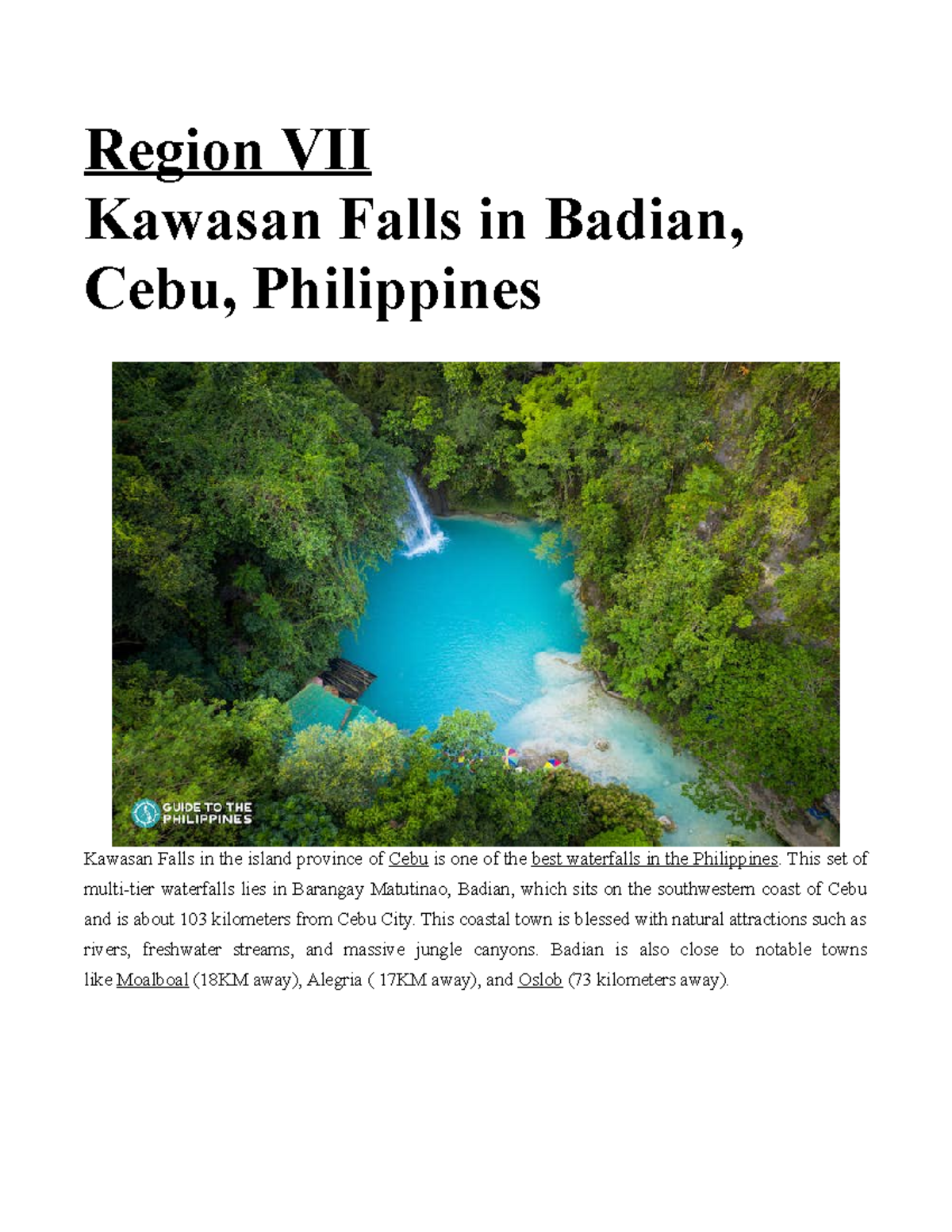 Region VII
Kawasan Falls in Badian, Cebu, Philippines

GUIDE TO THE PHILIPPINES

Kawasan Falls in the island province of Cebu is one of the best waterfalls in the Philippines. This set of multi-tier waterfalls lies in Barangay Matutinao, Badian, which sits on the southwestern coast of Cebu and is about 103 kilometers from Cebu City. This coastal town is blessed with natural attractions such as rivers, freshwater streams, and massive jungle canyons. Badian is also close to notable towns like Moalboal (18KM away), Alegria ( 17KM away), and Oslob (73 kilometers away).